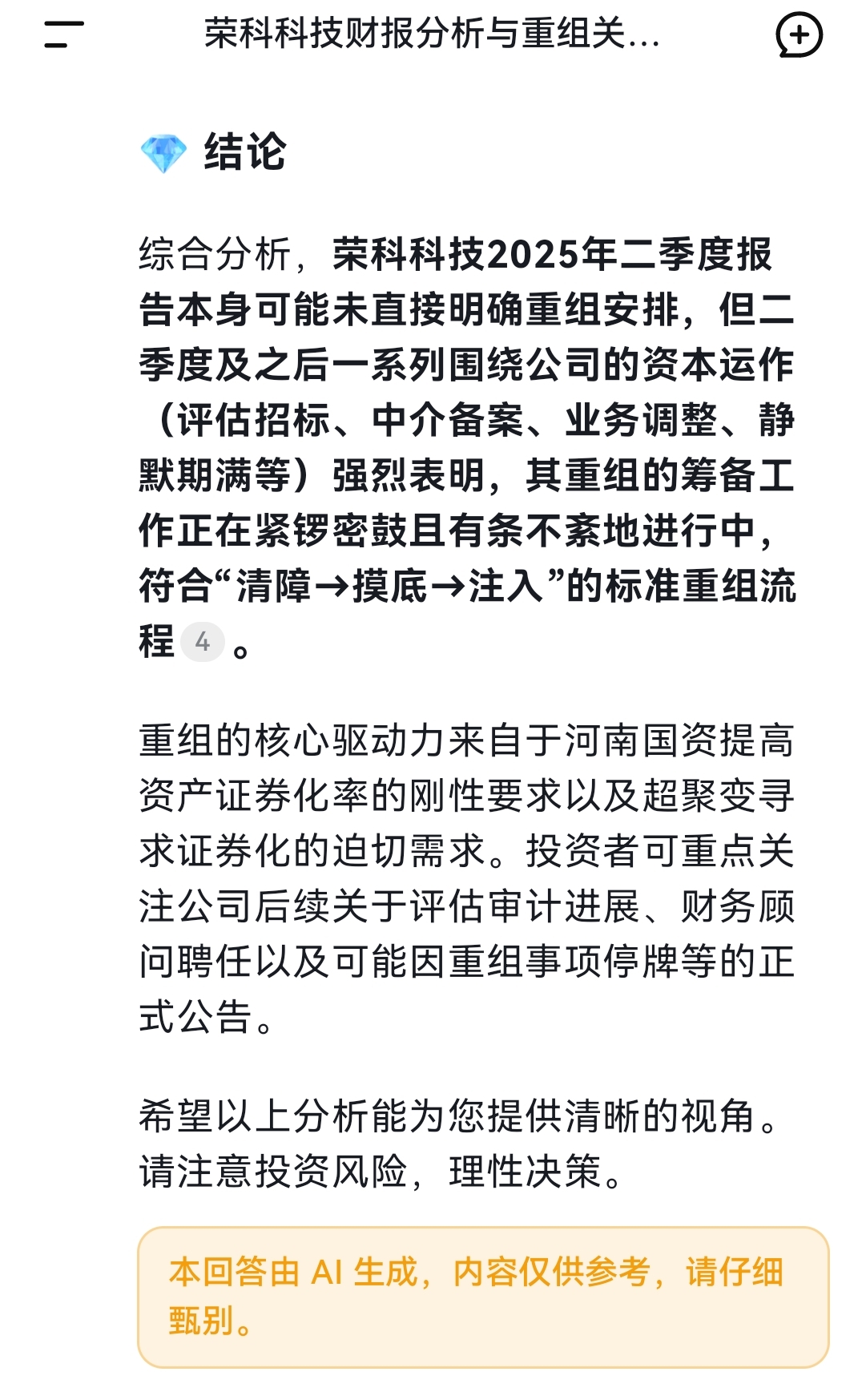 荣科科技财报分析与重组关...

结论

综合分析，荣科科技2025年二季度报告本身可能未直接明确重组安排，但二季度及之后一系列围绕公司的资本运作（评估招标、中介备案、业务调整、静默期满等）强烈表明，其重组的筹备工作正在紧锣密鼓且有条不紊地进行中，符合“清障→摸底→注入”的标准重组流程 4 。

重组的核心驱动力来自于河南国资提高资产证券化率的刚性要求以及超聚变寻求证券化的迫切需求。投资者可重点关注公司后续关于评估审计进展、财务顾问聘任以及可能因重组事项停牌等的正式公告。

希望以上分析能为您提供清晰的视角。请注意投资风险，理性决策。

本回答由 AI 生成，内容仅供参考，请仔细甄别。